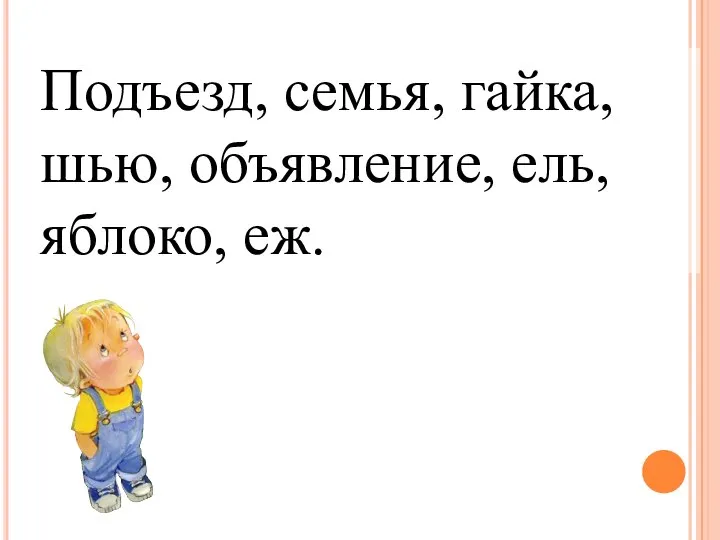 Подъезд, семья, гайка, шью, объявление, ель, яблоко, еж.